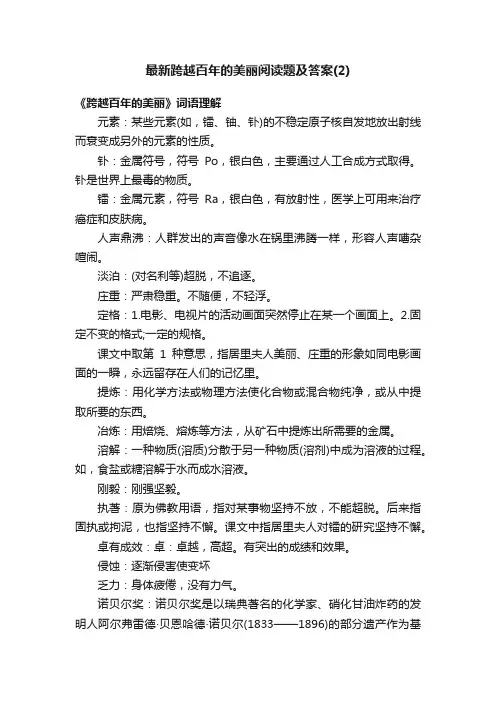 最新跨越百年的美丽阅读题及答案(2)

《跨越百年的美丽》词语理解

元素：某些元素(如，镭、铀、钋)的不稳定原子核自发地放出射线而衰变成另外的元素的性质。

钋：金属符号，符号 Po，银白色，主要通过人工合成方式取得。钋是世界上最毒的物质。

镭：金属元素，符号 Ra，银白色，有放射性，医学上可用来治疗癌症和皮肤病。

人声鼎沸：人群发出的声音像水在锅里沸腾一样，形容人声嘈杂喧闹。

淡泊：(对名利等)超脱，不追逐。

庄重：严肃稳重。不随便，不轻浮。

定格：1.电影、电视片的活动画面突然停止在某一个画面上。2.固定不变的格式;一定的规格。

课文中取第 1 种意思，指居里夫人美丽、庄重的形象如同电影画面的一瞬，永远留存在人们的记忆里。

提炼：用化学方法或物理方法使化合物或混合物纯净，或从中提取所要的东西。

冶炼：用焙烧、熔炼等方法，从矿石中提炼出所需要的金属。

溶解：一种物质(溶质)分散于另一种物质(溶剂)中成为溶液的过程。如，食盐或糖溶解于水而成水溶液。

刚毅：刚强坚毅。

执著：原为佛教用语，指对某事物坚持不放，不能超脱。后来指固执或拘泥，也指坚持不懈。课文中指居里夫人对镭的研究坚持不懈。

卓有成效：卓：卓越，高超。有突出的成绩和效果。

侵蚀：逐渐侵害使变坏

乏力：身体疲倦，没有力气。

诺贝尔奖：诺贝尔奖是以瑞典著名的化学家、硝化甘油炸药的发明人阿尔弗雷德·贝恩哈德·诺贝尔(1833——1896)的部分遗产作为基